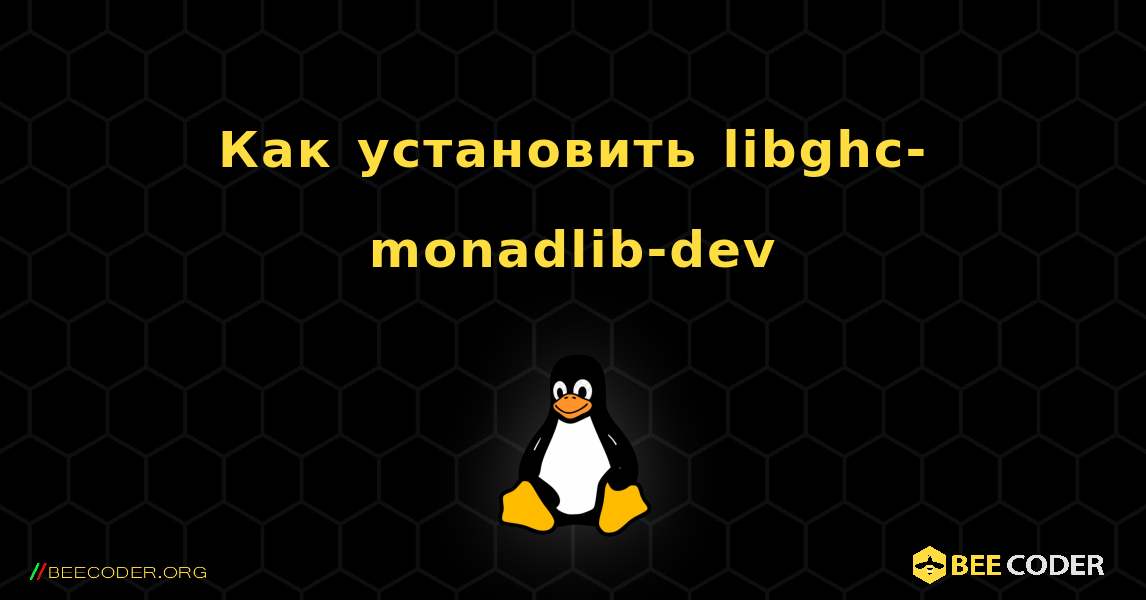 Как установить libghc-monadlib-dev

//BEECODER.ORG

BEE CODER